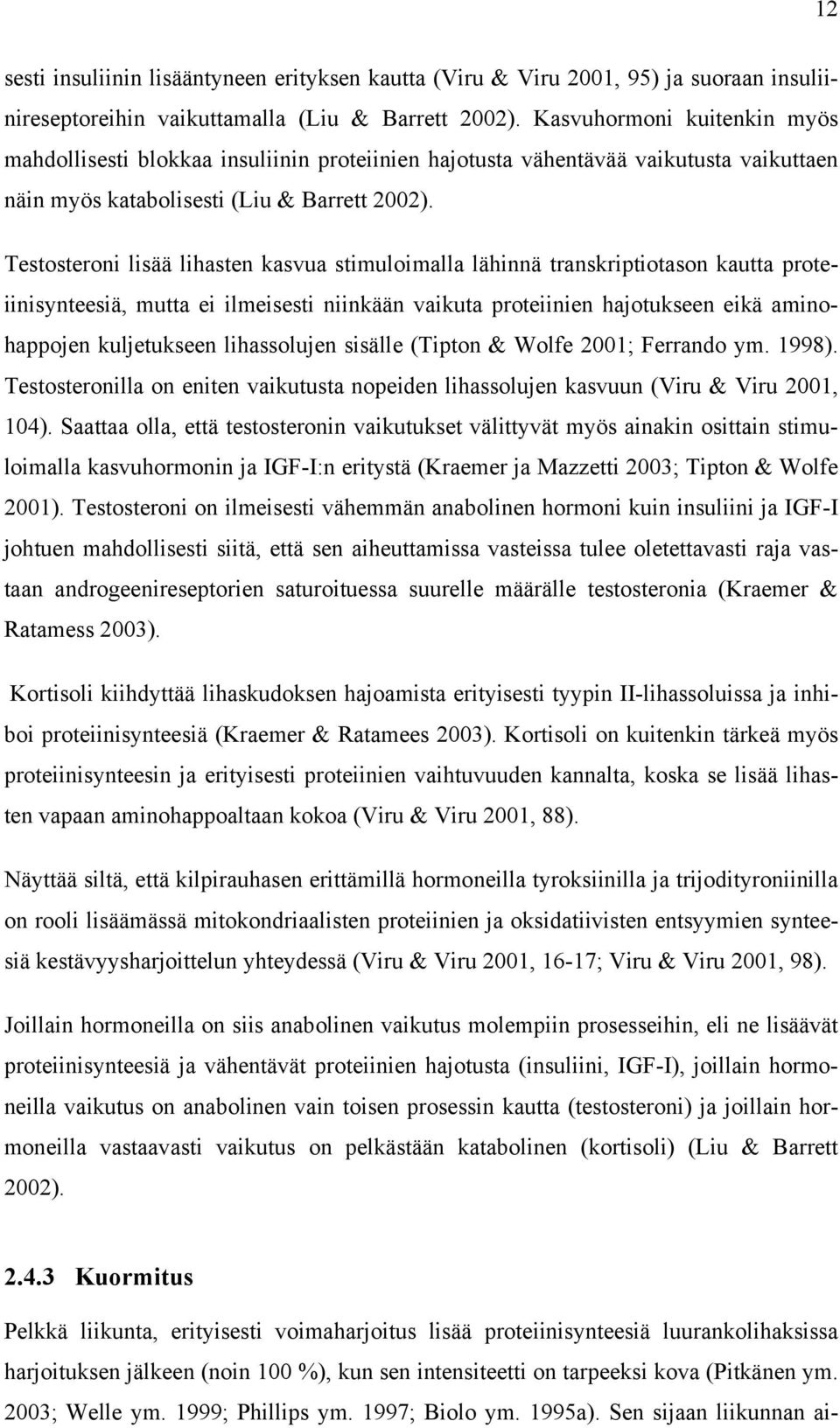 12

sesti insuliinin lisääntyneen erityksen kautta (Viru & Viru 2001, 95) ja suoraan insuliinireseptoreihin vaikuttamalla (Liu & Barrett 2002). Kasvuhormoni kuitenkin myös mahdollisesti blokkaa insuliinin proteiinien hajotusta vähentävää vaikutusta vaikuttaen näin myös katabolisesti (Liu & Barrett 2002).

Testosteroni lisää lihasten kasvua stimuloimalla lähinnä transkriptiotason kautta proteiinisynteesiä, mutta ei ilmeisesti niinkään vaikuta proteiinien hajotukseen eikä aminohappojen kuljetukseen lihassolujen sisälle (Tipton & Wolfe 2001; Ferrando ym. 1998). Testosteronilla on eniten vaikutusta nopeiden lihassolujen kasvuun (Viru & Viru 2001, 104). Saattaa olla, että testosteronin vaikutukset välittyvät myös ainakin osittain stimuloimalla kasvuhormonin ja IGF-I:n eritystä (Kraemer ja Mazzetti 2003; Tipton & Wolfe 2001). Testosteroni on ilmeisesti vähemmän anabolinen hormoni kuin insuliini ja IGF-I johtuen mahdollisesti siitä, että sen aiheuttamissa vasteissa tulee oletettavasti raja vastaan androgeenireseptorien saturoituessa suurelle määrälle testosteronia (Kraemer & Ratamess 2003).

Kortisoli kiihdyttää lihaskudoksen hajoamista erityisesti tyypin II-lihassoluissa ja inhiboi proteiinisynteesiä (Kraemer & Ratamees 2003). Kortisoli on kuitenkin tärkeä myös proteiinisynteesin ja erityisesti proteiinien vaihtuvuuden kannalta, koska se lisää lihasten vapaan aminohappoaltaan kokoa (Viru & Viru 2001, 88).

Näyttää siltä, että kilpirauhasen erittämillä hormoneilla tyroksiinilla ja trijodityroniinilla on rooli lisäämässä mitokondriaalisten proteiinien ja oksidatiivisten entsyymien synteesiä kestävyysharjoittelun yhteydessä (Viru & Viru 2001, 16-17; Viru & Viru 2001, 98).

Joillain hormoneilla on siis anabolinen vaikutus molempiin prosesseihin, eli ne lisäävät proteiinisynteesiä ja vähentävät proteiinien hajotusta (insuliini, IGF-I), joillain hormoneilla vaikutus on anabolinen vain toisen prosessin kautta (testosteroni) ja joillain hormoneilla vastaavasti vaikutus on pelkästään katabolinen (kortisoli) (Liu & Barrett 2002).

2.4.3 Kuormitus

Pelkkä liikunta, erityisesti voimaharjoitus lisää proteiinisynteesiä luurankolihaksissa harjoituksen jälkeen (noin 100 %), kun sen intensiteetti on tarpeeksi kova (Pitkänen ym. 2003; Welle ym. 1999; Phillips ym. 1997; Biolo ym. 1995a). Sen sijaan liikunnan ai-